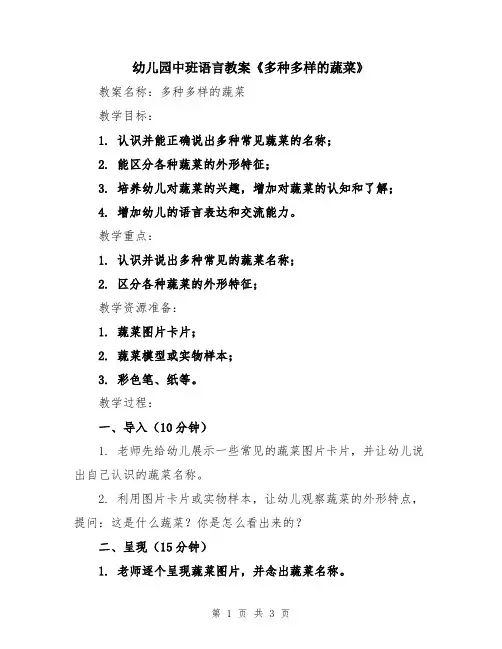 幼儿园中班语言教案《多种多样的蔬菜》

教案名称：多种多样的蔬菜

教学目标：

1. 认识并能正确说出多种常见蔬菜的名称；

2. 能区分各种蔬菜的外形特征；

3. 培养幼儿对蔬菜的兴趣，增加对蔬菜的认知和了解；

4. 增加幼儿的语言表达和交流能力。

教学重点：

1. 认识并说出多种常见的蔬菜名称；

2. 区分各种蔬菜的外形特征；

教学资源准备：

1. 蔬菜图片卡片；

2. 蔬菜模型或实物样本；

3. 彩色笔、纸等。

教学过程：

一、导入（10分钟）

1. 老师先给幼儿展示一些常见的蔬菜图片卡片，并让幼儿说出自己认识的蔬菜名称。

2. 利用图片卡片或实物样本，让幼儿观察蔬菜的外形特点，提问：这是什么蔬菜？你是怎么看出来的？

二、呈现（15分钟）

1. 老师逐个呈现蔬菜图片，并念出蔬菜名称。

第 1 页 共 3 页